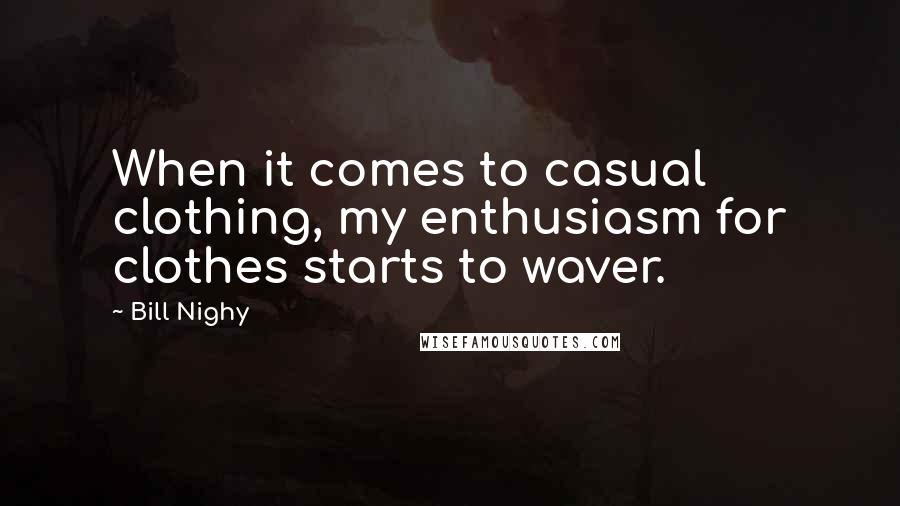 When it comes to casual clothing, my enthusiasm for clothes starts to waver.

~ Bill Nighy

WISEFAMOUSQUOTES.COM